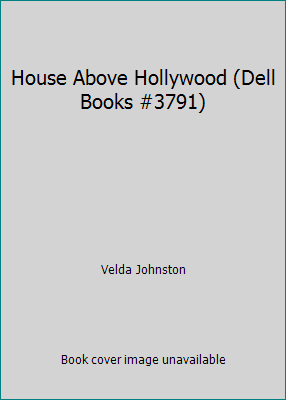 House Above Hollywood (Dell Books #3791)

Velda Johnston

Book cover image unavailable